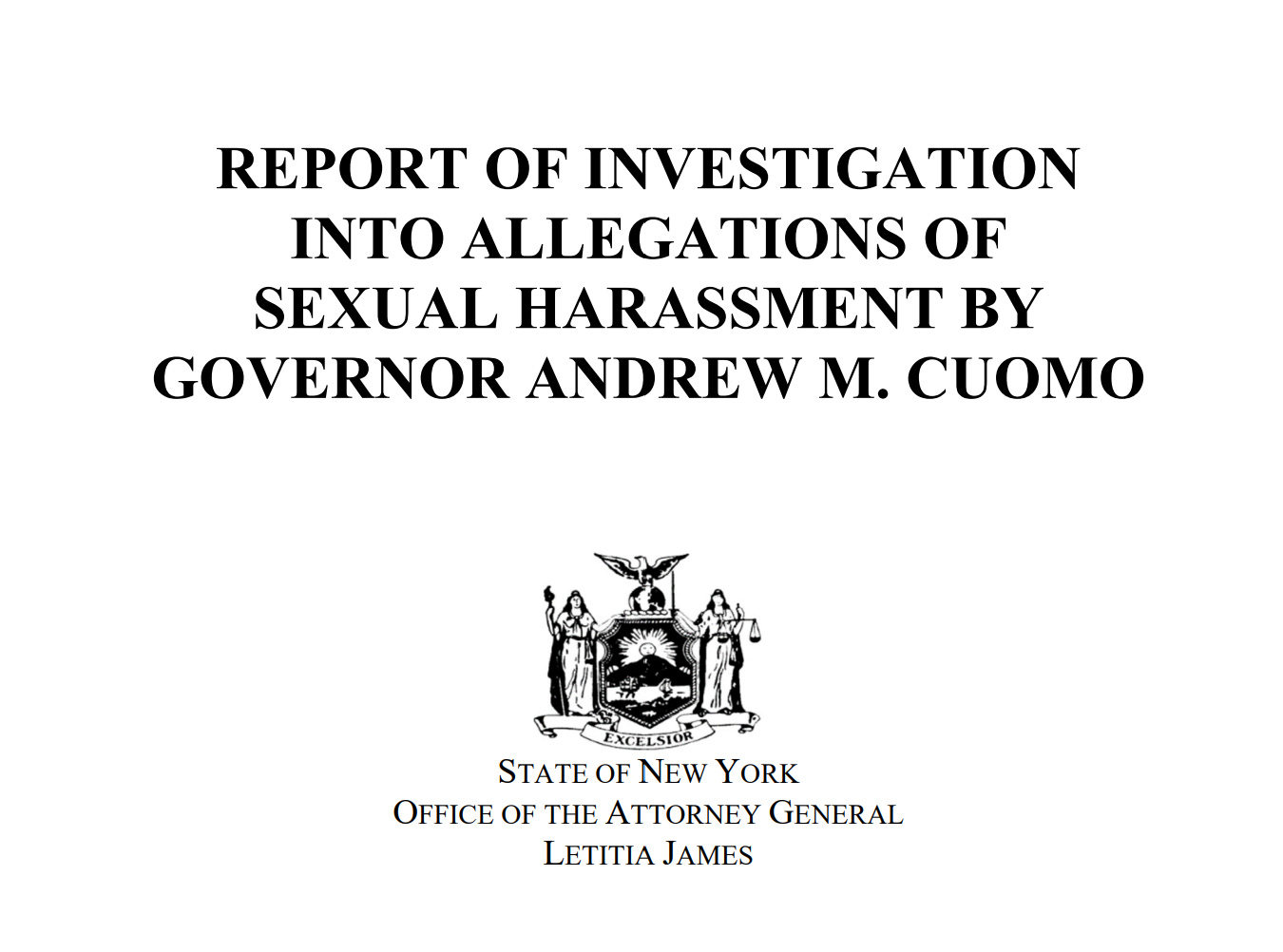 REPORT OF INVESTIGATION
INTO ALLEGATIONS OF
SEXUAL HARASSMENT BY
GOVERNOR ANDREW M. CUOMO

EXCELSIOR

STATE OF NEW YORK
OFFICE OF THE ATTORNEY GENERAL
LETITIA JAMES